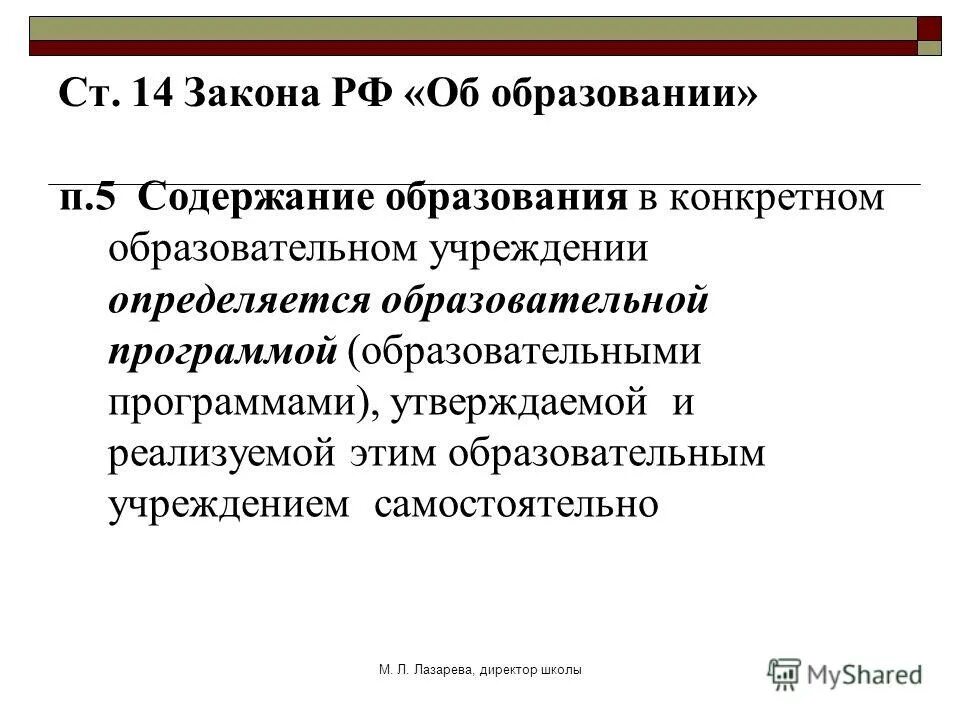 Ст. 14 Закона РФ «Об образовании»

п.5 Содержание образования в конкретном образовательном учреждении определяется образовательной программой (образовательными программами), утверждаемой и реализуемой этим образовательным учреждением самостоятельно

М. Л. Лазарева, директор школы

MyShared